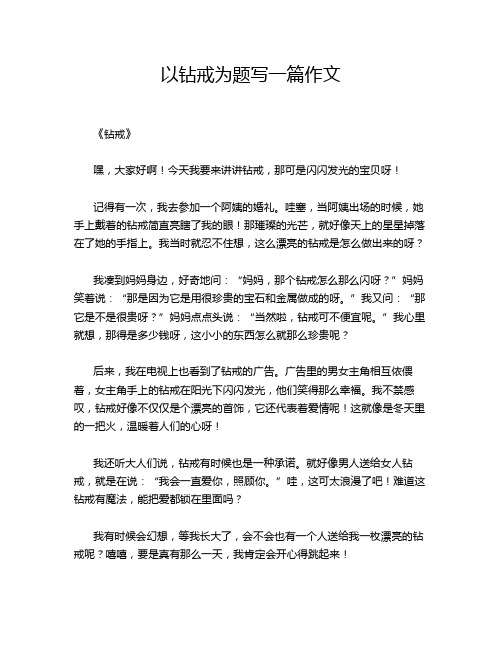 以钻戒为题写一篇作文

《钻戒》

嘿，大家好啊！今天我要来讲讲钻戒，那可是闪闪发光的宝贝呀！

记得有一次，我去参加一个阿姨的婚礼。哇塞，当阿姨出场的时候，她手上戴着的钻戒简直亮瞎了我的眼！那璀璨的光芒，就好像天上的星星掉落在了她的手指上。我当时就忍不住想，这么漂亮的钻戒是怎么做出来的呀？

我凑到妈妈身边，好奇地问：“妈妈，那个钻戒怎么那么闪呀？”妈妈笑着说：“那是因为它是用很珍贵的宝石和金属做成的呀。”我又问：“那它是不是很贵呀？”妈妈点点头说：“当然啦，钻戒可不便宜呢。”我心里就想，那得是多少钱呀，这小小的东西怎么就那么珍贵呢？

后来，我在电视上也看到了钻戒的广告。广告里的男女主角相互依偎着，女主角手上的钻戒在阳光下闪闪发光，他们笑得那么幸福。我不禁感叹，钻戒好像不仅仅是个漂亮的首饰，它还代表着爱情呢！这就像是冬天里的一把火，温暖着人们的心呀！

我还听大人们说，钻戒有时候也是一种承诺。就好像男人送给女人钻戒，就是在说：“我会一直爱你，照顾你。”哇，这可太浪漫了吧！难道这钻戒有魔法，能把爱都锁在里面吗？

我有时候会幻想，等我长大了，会不会也有一个人送给我一枚漂亮的钻戒呢？嘻嘻，要是真有那么一天，我肯定会开心得跳起来！